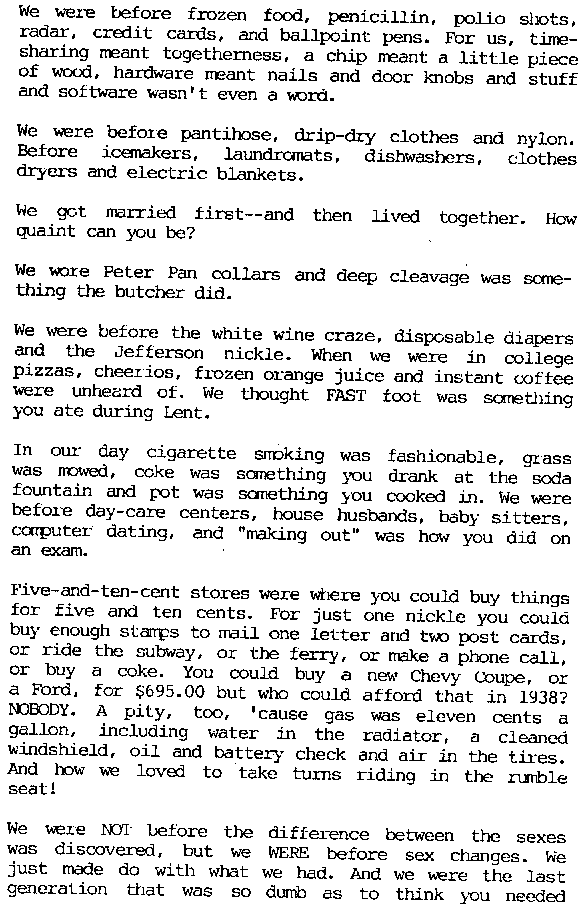 We were before frozen food, penicillin, polio shots, radar, credit cards, and ballpoint pens. For us, time-sharing meant togetherness, a chip meant a little piece of wood, hardware meant nails and door knobs and stuff and software wasn't even a word.

We were before pantihose, drip-dry clothes and nylon. Before icemakers, laundromats, dishwashers, clothes dryers and electric blankets.

We got married first--and then lived together. How quaint can you be?

We wore Peter Pan collars and deep cleavage was something the butcher did.

We were before the white wine craze, disposable diapers and the Jefferson nickle. When we were in college pizzas, cheerios, frozen orange juice and instant coffee were unheard of. We thought FAST foot was something you ate during Lent.

In our day cigarette smoking was fashionable, grass was mowed, coke was something you drank at the soda fountain and pot was something you cooked in. We were before day-care centers, house husbands, baby sitters, computer dating, and "making out" was how you did on an exam.

Five-and-ten-cent stores were where you could buy things for five and ten cents. For just one nickle you could buy enough stamps to mail one letter and two post cards, or ride the subway, or the ferry, or make a phone call, or buy a coke. You could buy a new Chevy Coupe, or a Ford, for $695.00 but who could afford that in 1938? NOBODY. A pity, too, 'cause gas was eleven cents a gallon, including water in the radiator, a cleaned windshield, oil and battery check and air in the tires. And how we loved to take turns riding in the rumble seat!

We were NOT before the difference between the sexes was discovered, but we WERE before sex changes. We just made do with what we had. And we were the last generation that was so dumb as to think you needed